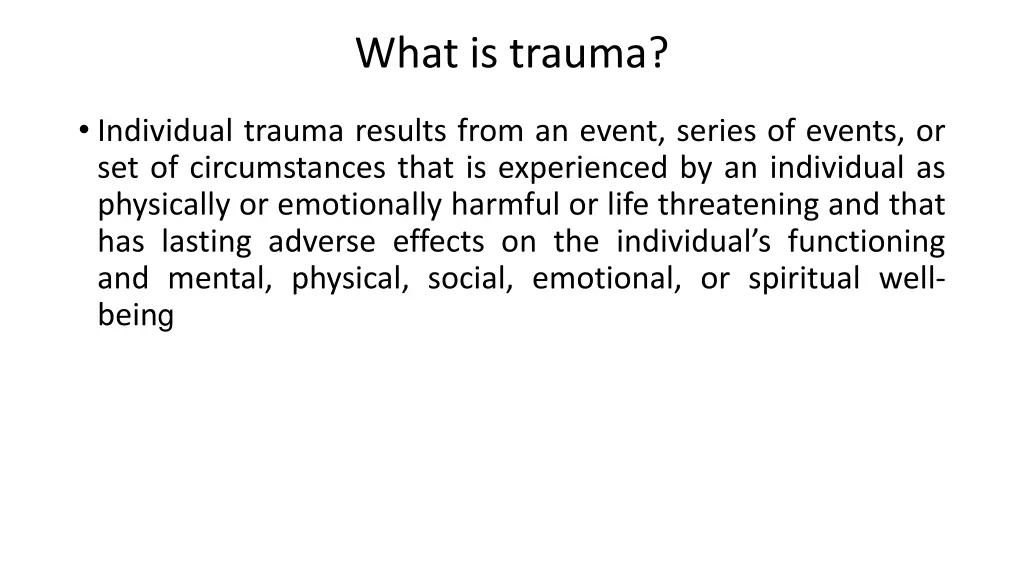 What is trauma?

• Individual trauma results from an event, series of events, or set of circumstances that is experienced by an individual as physically or emotionally harmful or life threatening and that has lasting adverse effects on the individual's functioning and mental, physical, social, emotional, or spiritual well-being